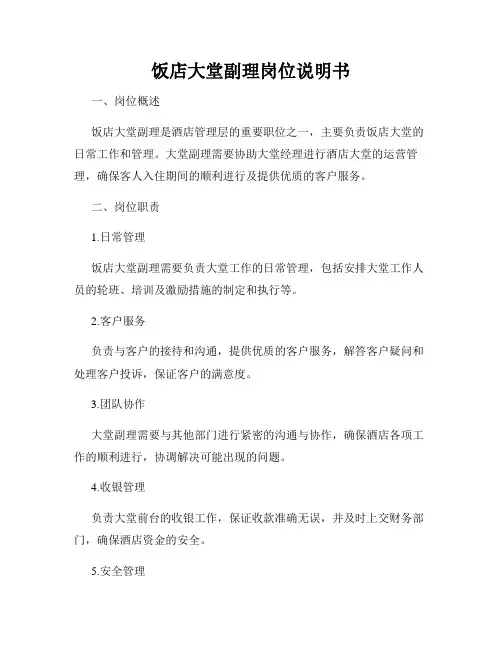 饭店大堂副理岗位说明书

一、岗位概述

饭店大堂副理是酒店管理层的重要职位之一，主要负责饭店大堂的日常工作和管理。大堂副理需要协助大堂经理进行酒店大堂的运营管理，确保客人入住期间的顺利进行及提供优质的客户服务。

二、岗位职责

1.日常管理

饭店大堂副理需要负责大堂工作的日常管理，包括安排大堂工作人员的轮班、培训及激励措施的制定和执行等。

2.客户服务

负责与客户的接待和沟通，提供优质的客户服务，解答客户疑问和处理客户投诉，保证客户的满意度。

3.团队协作

大堂副理需要与其他部门进行紧密的沟通与协作，确保酒店各项工作的顺利进行，协调解决可能出现的问题。

4.收银管理

负责大堂前台的收银工作，保证收款准确无误，并及时上交财务部门，确保酒店资金的安全。

5.安全管理